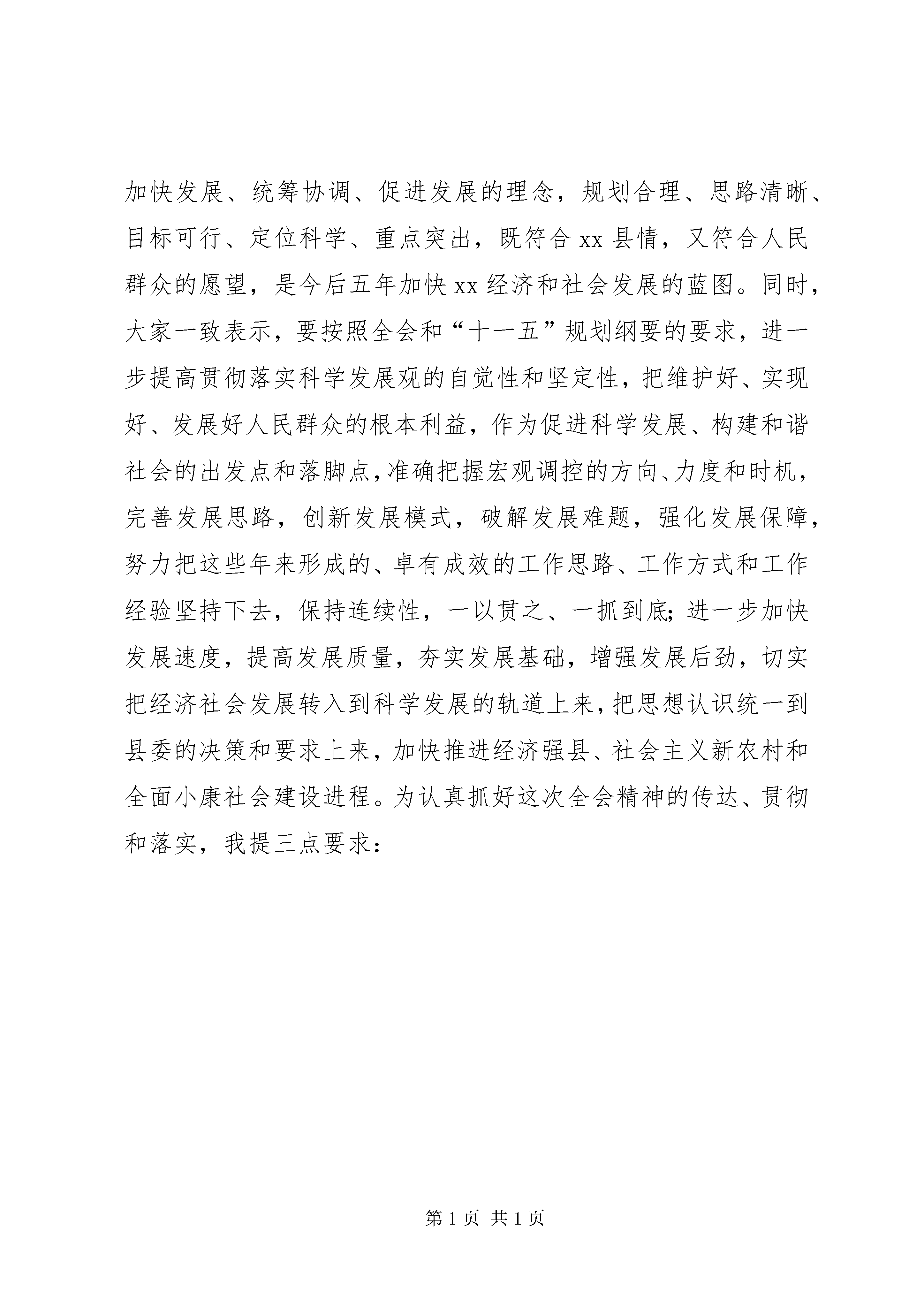 加快发展、统筹协调、促进发展的理念，规划合理、思路清晰、目标可行、定位科学、重点突出，既符合xx县情，又符合人民群众的愿望，是今后五年加快xx经济和社会发展的蓝图。同时，大家一致表示，要按照全会和“十一五”规划纲要的要求，进一步提高贯彻落实科学发展观的自觉性和坚定性，把维护好、实现好、发展好人民群众的根本利益，作为促进科学发展、构建和谐社会的出发点和落脚点，准确把握宏观调控的方向、力度和时机，完善发展思路，创新发展模式，破解发展难题，强化发展保障，努力把这些年来形成的、卓有成效的工作思路、工作方式和工作经验坚持下去，保持连续性，一以贯之、一抓到底;进一步加快发展速度，提高发展质量，夯实发展基础，增强发展后劲，切实把经济社会发展转入到科学发展的轨道上来，把思想认识统一到县委的决策和要求上来，加快推进经济强县、社会主义新农村和全面小康社会建设进程。为认真抓好这次全会精神的传达、贯彻和落实，我提三点要求：

第1页 共1页